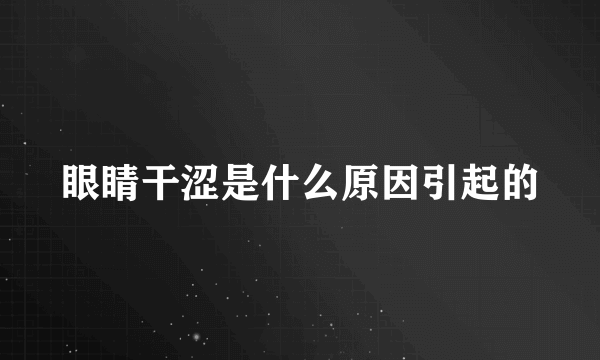 眼睛干涩是什么原因引起的